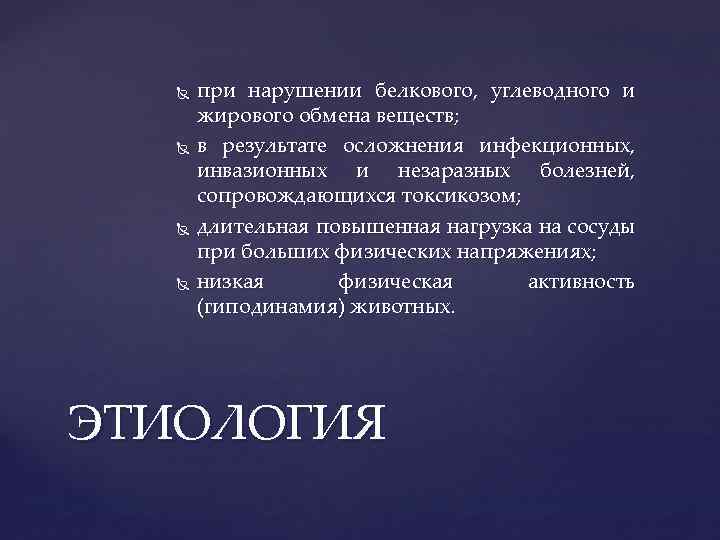 при нарушении белкового, углеводного и жирового обмена веществ;

в результате осложнения инфекционных, инвазионных и незаразных болезней, сопровождающихся токсикозом;

длительная повышенная нагрузка на сосуды при больших физических напряжениях;

низкая физическая активность (гиподинамия) животных.

ЭТИОЛОГИЯ